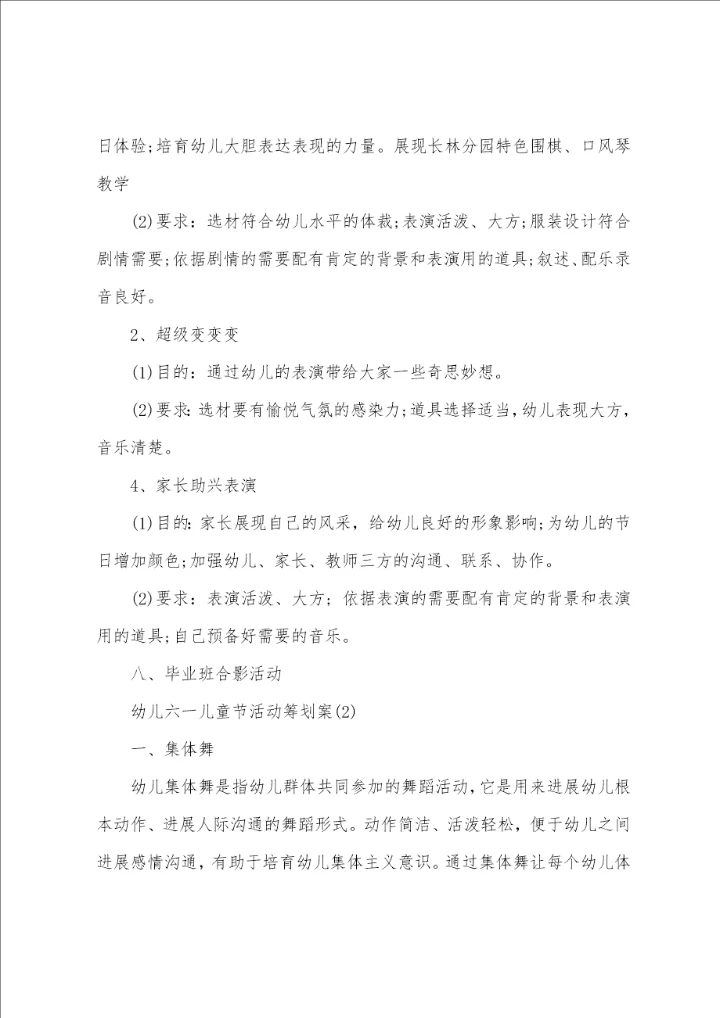 日体验;培育幼儿大胆表达表现的力量。展现长林分园特色围棋、口风琴教学

(2)要求：选材符合幼儿水平的体裁;表演活泼、大方;服装设计符合剧情需要;依据剧情的需要配有肯定的背景和表演用的道具;叙述、配乐录音良好。

2、超级变变变

(1)目的：通过幼儿的表演带给大家一些奇思妙想。

(2)要求：选材要有愉悦气氛的感染力;道具选择适当，幼儿表现大方，音乐清楚。

4、家长助兴表演

(1)目的：家长展现自己的风采，给幼儿良好的形象影响;为幼儿的节日增加颜色;加强幼儿、家长、教师三方的沟通、联系、协作。

(2)要求：表演活泼、大方；依据表演的需要配有肯定的背景和表演用的道具;自己预备好需要的音乐。

八、毕业班合影活动

幼儿六一儿童节活动筹划案(2)

一、集体舞

幼儿集体舞是指幼儿群体共同参加的舞蹈活动，它是用来进展幼儿根本动作、进展人际沟通的舞蹈形式。动作简洁、活泼轻松，便于幼儿之间进展感情沟通，有助于培育幼儿集体主义意识。通过集体舞让每个幼儿体